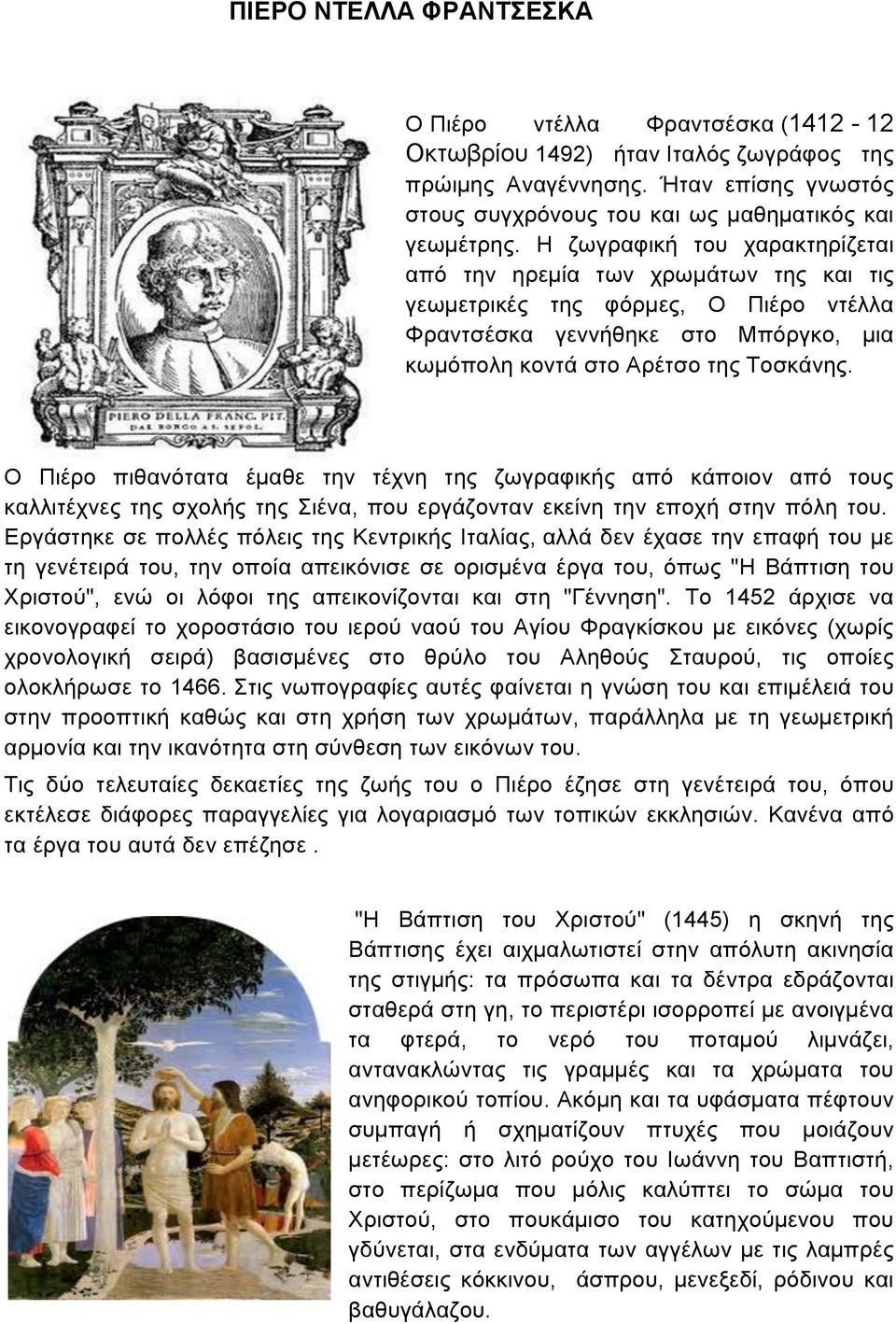 ΠΙΕΡΟ ΝΤΕΛΛΑ ΦΡΑΝΤΣΕΣΚΑ

PIERO DELLA FRANC. PIT. DAL BORGO A S. SEPOL.

Ο Πιέρο ντέλλα Φραντσέσκα (1412 - 12 Οκτωβρίου 1492) ήταν Ιταλός ζωγράφος της πρώιμης Αναγέννησης. Ήταν επίσης γνωστός στους συγχρόνους του και ως μαθηματικός και γεωμέτρης. Η ζωγραφική του χαρακτηρίζεται από την ηρεμία των χρωμάτων της και τις γεωμετρικές της φόρμες, Ο Πιέρο ντέλλα Φραντσέσκα γεννήθηκε στο Μπόργκο, μια κωμόπολη κοντά στο Αρέτσο της Τοσκάνης.

Ο Πιέρο πιθανότατα έμαθε την τέχνη της ζωγραφικής από κάποιον από τους καλλιτέχνες της σχολής της Σιένα, που εργάζονταν εκείνη την εποχή στην πόλη του. Εργάστηκε σε πολλές πόλεις της Κεντρικής Ιταλίας, αλλά δεν έχασε την επαφή του με τη γενέτειρά του, την οποία απεικόνισε σε ορισμένα έργα του, όπως "Η Βάπτιση του Χριστού", ενώ οι λόφοι της απεικονίζονται και στη "Γέννηση". Το 1452 άρχισε να εικονογραφεί το χοροστάσιο του ιερού ναού του Αγίου Φραγκίσκου με εικόνες (χωρίς χρονολογική σειρά) βασισμένες στο θρύλο του Αληθούς Σταυρού, τις οποίες ολοκλήρωσε το 1466. Στις νωπογραφίες αυτές φαίνεται η γνώση του και επιμέλειά του στην προοπτική καθώς και στη χρήση των χρωμάτων, παράλληλα με τη γεωμετρική αρμονία και την ικανότητα στη σύνθεση των εικόνων του.

Τις δύο τελευταίες δεκαετίες της ζωής του ο Πιέρο έζησε στη γενέτειρά του, όπου εκτέλεσε διάφορες παραγγελίες για λογαριασμό των τοπικών εκκλησιών. Κανένα από τα έργα του αυτά δεν επέζησε .

"Η Βάπτιση του Χριστού" (1445) η σκηνή της Βάπτισης έχει αιχμαλωτιστεί στην απόλυτη ακινησία της στιγμής: τα πρόσωπα και τα δέντρα εδράζονται σταθερά στη γη, το περιστέρι ισορροπεί με ανοιγμένα τα φτερά, το νερό του ποταμού λιμνάζει, αντανακλώντας τις γραμμές και τα χρώματα του ανηφορικού τοπίου. Ακόμη και τα υφάσματα πέφτουν συμπαγή ή σχηματίζουν πτυχές που μοιάζουν μετέωρες: στο λιτό ρούχο του Ιωάννη του Βαπτιστή, στο περίζωμα που μόλις καλύπτει το σώμα του Χριστού, στο πουκάμισο του κατηχούμενου που γδύνεται, στα ενδύματα των αγγέλων με τις λαμπρές αντιθέσεις κόκκινου, άσπρου, μενεξεδί, ρόδινου και βαθυγάλαζου.